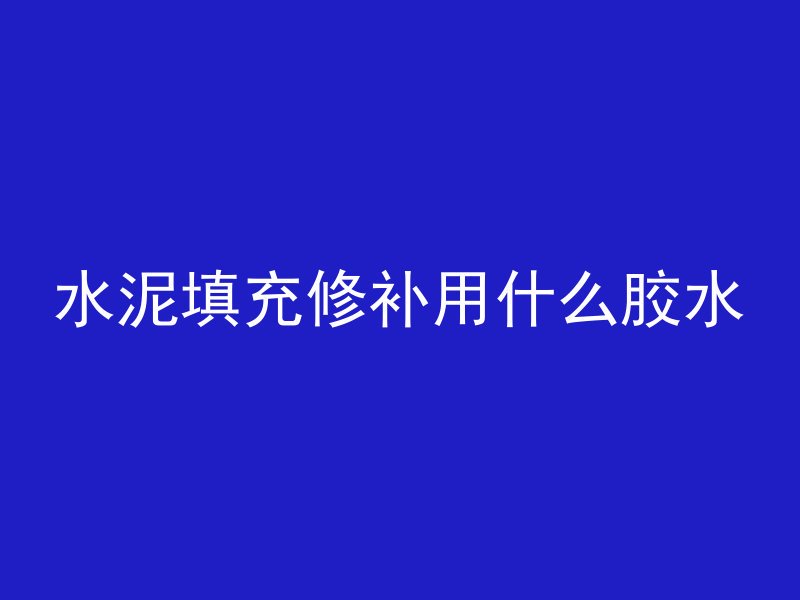 水泥填充修补用什么胶水